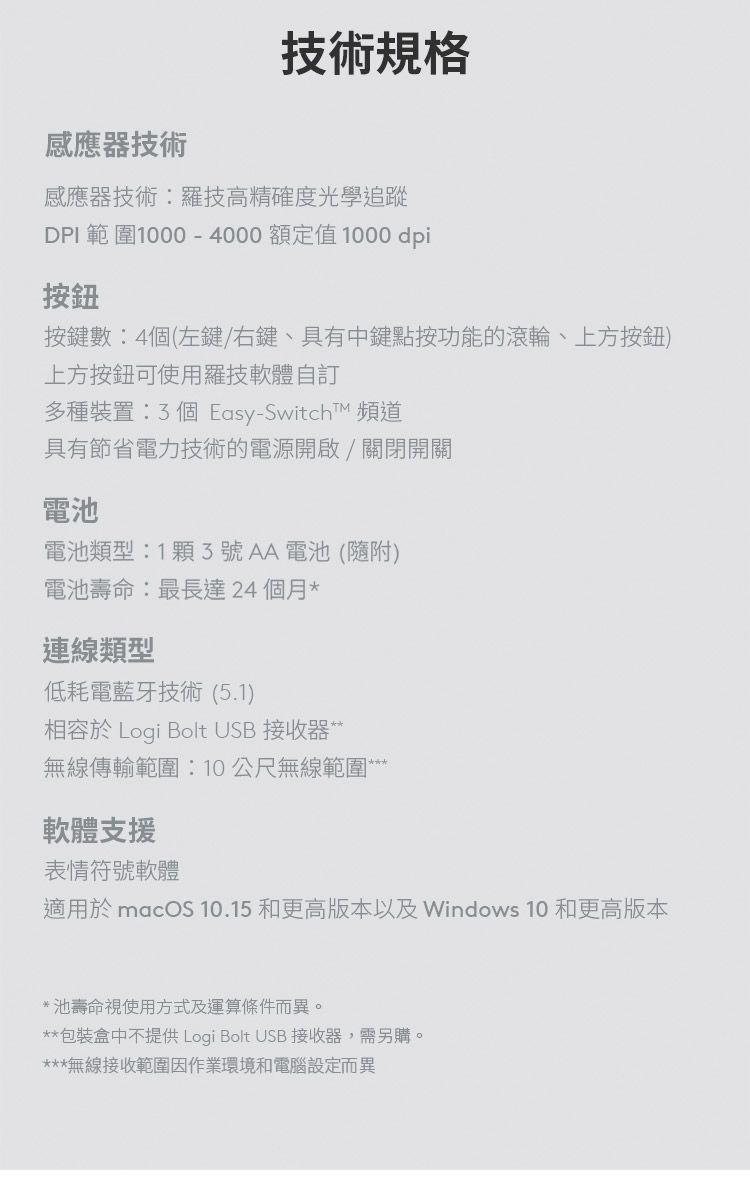 技術規格

感應器技術

感應器技術：羅技高精確度光學追蹤
DPI 範 圍1000 - 4000 額定值 1000 dpi

按鈕

按鍵數：4個(左鍵/右鍵、具有中鍵點按功能的滾輪、上方按鈕)
上方按鈕可使用羅技軟體自訂
多種裝置：3 個 Easy-Switch™ 頻道
具有節省電力技術的電源開啟 / 關閉開關

電池

電池類型：1 顆 3 號 AA 電池 (隨附)
電池壽命：最長達 24 個月*

連線類型

低耗電藍牙技術 (5.1)
相容於 Logi Bolt USB 接收器**
無線傳輸範圍：10 公尺無線範圍***

軟體支援

表情符號軟體
適用於 macOS 10.15 和更高版本以及 Windows 10 和更高版本

* 池壽命視使用方式及運算條件而異。
**包裝盒中不提供 Logi Bolt USB 接收器，需另購。
***無線接收範圍因作業環境和電腦設定而異